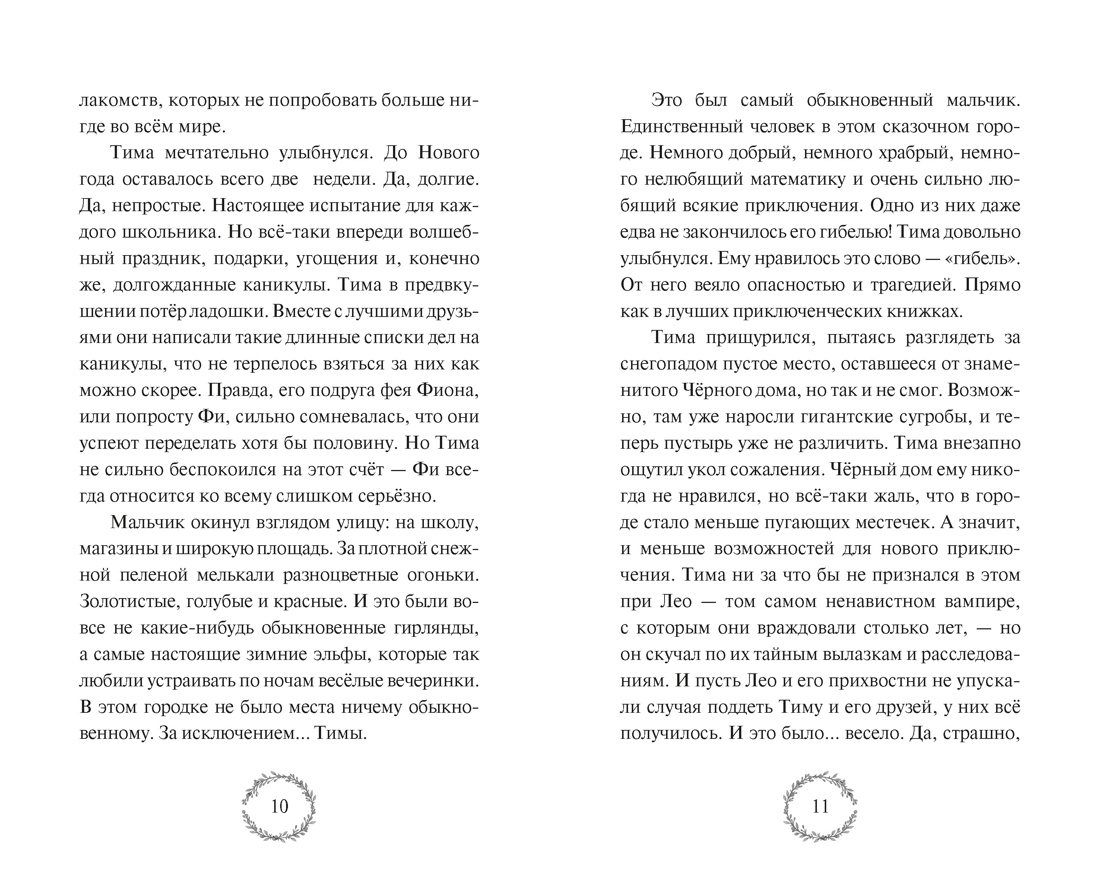 лакомств, которых не попробовать больше нигде во всём мире.

Тима мечтательно улыбнулся. До Нового года оставалось всего две недели. Да, долгие. Да, непростые. Настоящее испытание для каждого школьника. Но всё-таки впереди волшебный праздник, подарки, угощения и, конечно же, долгожданные каникулы. Тима в предвкушении потёр ладошки. Вместе с лучшими друзьями они написали такие длинные списки дел на каникулы, что не терпелось взяться за них как можно скорее. Правда, его подруга фея Фиона, или попросту Фи, сильно сомневалась, что они успеют переделать хотя бы половину. Но Тима не сильно беспокоился на этот счёт — Фи всегда относится ко всему слишком серьёзно.

Мальчик окинул взглядом улицу: на школу, магазины и широкую площадь. За плотной снежной пеленой мелькали разноцветные огоньки. Золотистые, голубые и красные. И это были вовсе не какие-нибудь обыкновенные гирлянды, а самые настоящие зимние эльфы, которые так любили устраивать по ночам весёлые вечеринки. В этом городке не было места ничему обыкновенному. За исключением... Тимы.

10

Это был самый обыкновенный мальчик. Единственный человек в этом сказочном городе. Немного добрый, немного храбрый, немного нелюбящий математику и очень сильно любящий всякие приключения. Одно из них даже едва не закончилось его гибелью! Тима довольно улыбнулся. Ему нравилось это слово — «гибель». От него веяло опасностью и трагедией. Прямо как в лучших приключенческих книжках.

Тима прищурился, пытаясь разглядеть за снегопадом пустое место, оставшееся от знаменитого Чёрного дома, но так и не смог. Возможно, там уже наросли гигантские сугробы, и теперь пустырь уже не различить. Тима внезапно ощутил укол сожаления. Чёрный дом ему никогда не нравился, но всё-таки жаль, что в городе стало меньше пугающих местечек. А значит, и меньше возможностей для нового приключения. Тима ни за что бы не признался в этом при Лео — том самом ненавистном вампире, с которым они враждовали столько лет, — но он скучал по их тайным вылазкам и расследованиям. И пусть Лео и его прихвостни не упускали случая поддеть Тиму и его друзей, у них всё получилось. И это было... весело. Да, страшно,

11